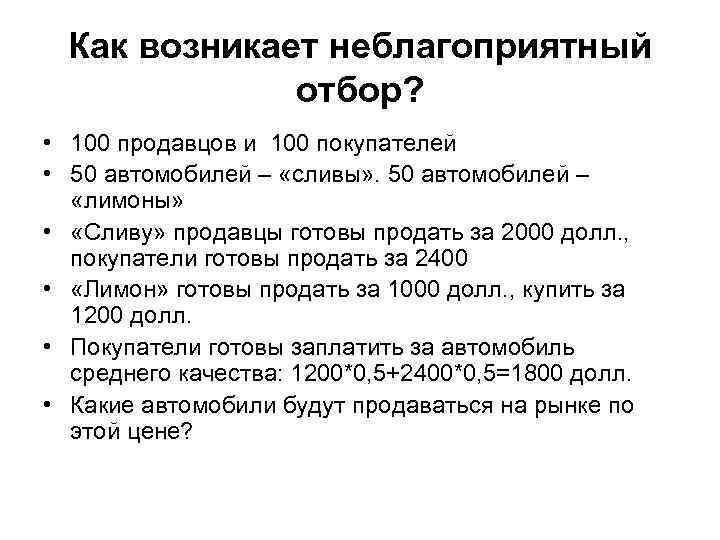 Как возникает неблагоприятный отбор?

• 100 продавцов и 100 покупателей
• 50 автомобилей – «сливы». 50 автомобилей – «лимоны»
• «Сливу» продавцы готовы продать за 2000 долл., покупатели готовы продать за 2400
• «Лимон» готовы продать за 1000 долл., купить за 1200 долл.
• Покупатели готовы заплатить за автомобиль среднего качества: 1200*0,5+2400*0,5=1800 долл.
• Какие автомобили будут продаваться на рынке по этой цене?